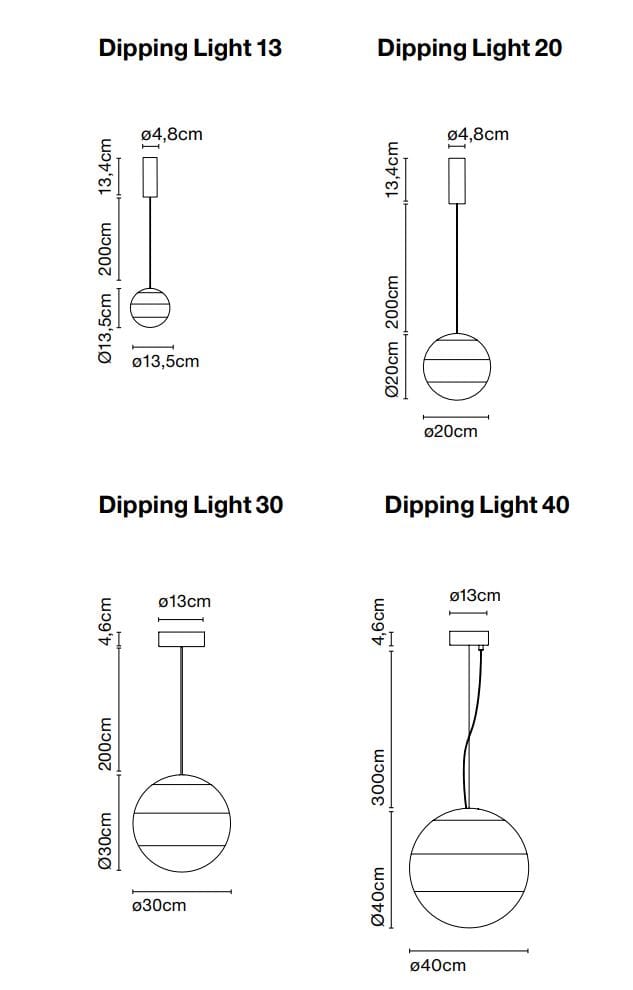 Dipping Light 13

ø4,8cm
13,4cm
200cm
Ø13,5cm
ø13,5cm

Dipping Light 20

ø4,8cm
13,4cm
200cm
Ø20cm
ø20cm

Dipping Light 30

ø13cm
4,6cm
200cm
Ø30cm
ø30cm

Dipping Light 40

ø13cm
4,6cm
300cm
Ø40cm
ø40cm